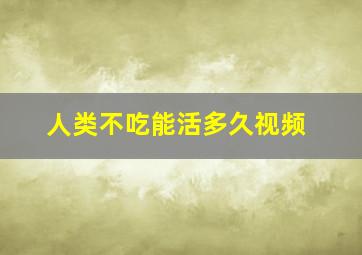 人类不吃能活多久视频